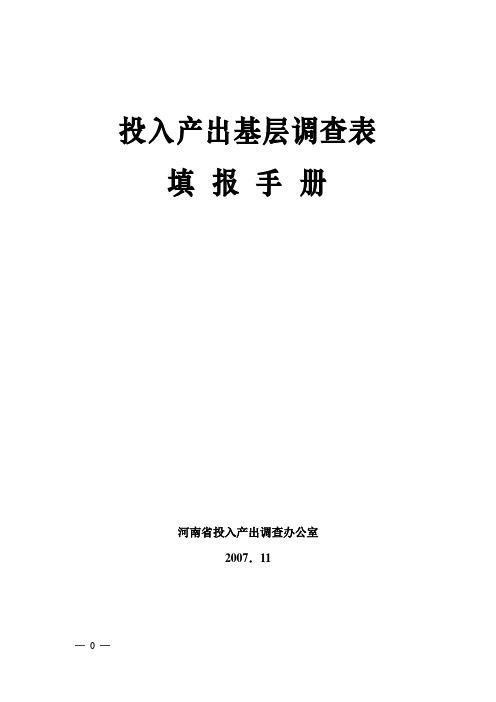 投入产出基层调查表

填 报 手 册

河南省投入产出调查办公室

2007．11

— 0 —